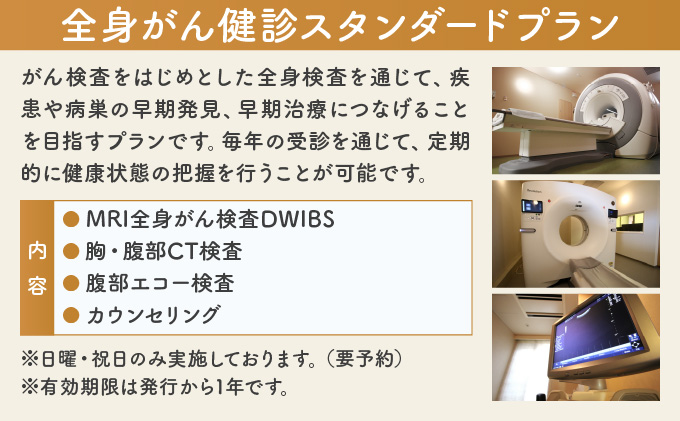 全身がん健診スタンダードプラン

がん検査をはじめとした全身検査を通じて、疾患や病巣の早期発見、早期治療につなげることを目指すプランです。毎年の受診を通じて、定期的に健康状態の把握を行うことが可能です。

内容

● MRI全身がん検査DWIBS
● 胸・腹部CT検査
● 腹部エコー検査
● カウンセリング

※日曜・祝日のみ実施しております。（要予約）
※有効期限は発行から1年です。